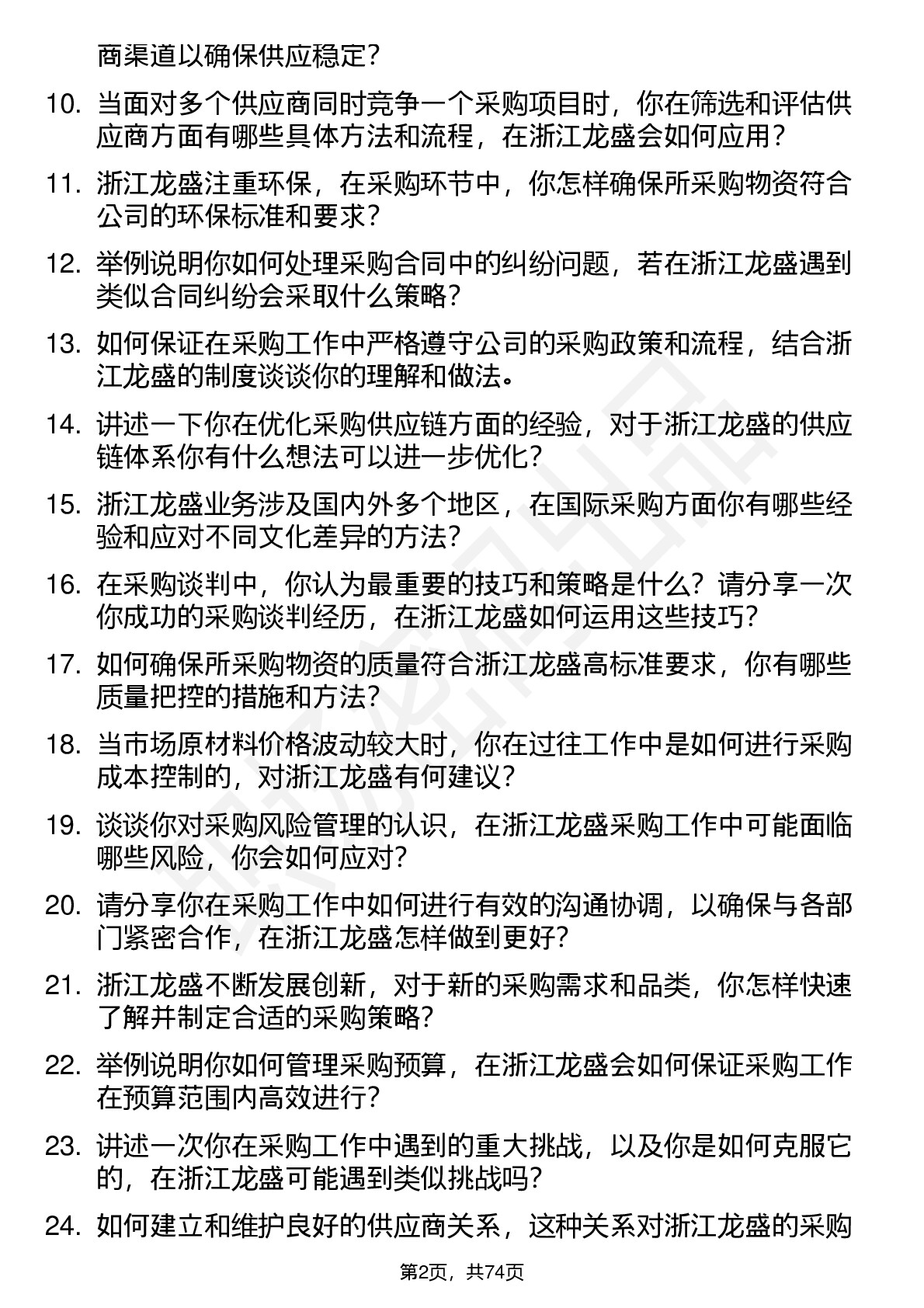 商渠道以确保供应稳定？

10. 当面对多个供应商同时竞争一个采购项目时，你在筛选和评估供应商方面有哪些具体方法和流程，在浙江龙盛会如何应用？

11. 浙江龙盛注重环保，在采购环节中，你怎样确保所采购物资符合公司的环保标准和要求？

12. 举例说明你如何处理采购合同中的纠纷问题，若在浙江龙盛遇到类似合同纠纷会采取什么策略？

13. 如何保证在采购工作中严格遵守公司的采购政策和流程，结合浙江龙盛的制度谈谈你的理解和做法。

14. 讲述一下你在优化采购供应链方面的经验，对于浙江龙盛的供应链体系你有什么想法可以进一步优化？

15. 浙江龙盛业务涉及国内外多个地区，在国际采购方面你有哪些经验和应对不同文化差异的方法？

16. 在采购谈判中，你认为最重要的技巧和策略是什么？请分享一次你成功的采购谈判经历，在浙江龙盛如何运用这些技巧？

17. 如何确保所采购物资的质量符合浙江龙盛高标准要求，你有哪些质量把控的措施和方法？

18. 当市场原材料价格波动较大时，你在过往工作中是如何进行采购成本控制的，对浙江龙盛有何建议？

19. 谈谈你对采购风险管理的认识，在浙江龙盛采购工作中可能面临哪些风险，你会如何应对？

20. 请分享你在采购工作中如何进行有效的沟通协调，以确保与各部门紧密合作，在浙江龙盛怎样做到更好？

21. 浙江龙盛不断发展创新，对于新的采购需求和品类，你怎样快速了解并制定合适的采购策略？

22. 举例说明你如何管理采购预算，在浙江龙盛会如何保证采购工作在预算范围内高效进行？

23. 讲述一次你在采购工作中遇到的重大挑战，以及你是如何克服它的，在浙江龙盛可能遇到类似挑战吗？

24. 如何建立和维护良好的供应商关系，这种关系对浙江龙盛的采购

第2页，共74页